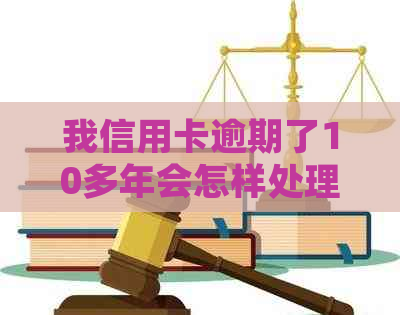 我信用卡逾期了10多年会怎样处理